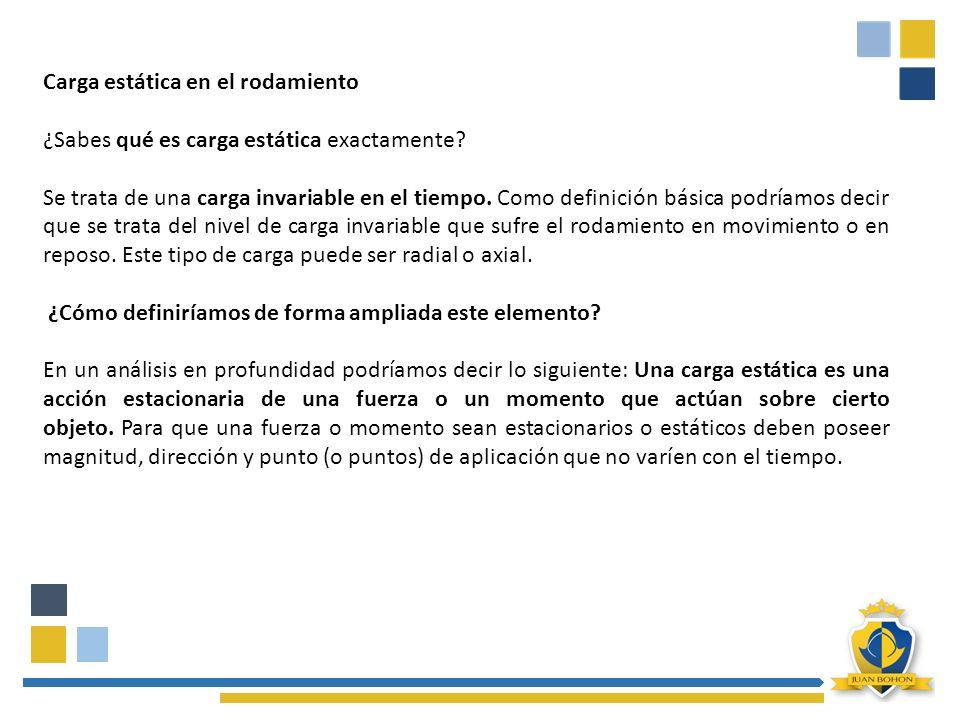 Carga estática en el rodamiento

¿Sabes qué es carga estática exactamente?

Se trata de una carga invariable en el tiempo. Como definición básica podríamos decir que se trata del nivel de carga invariable que sufre el rodamiento en movimiento o en reposo. Este tipo de carga puede ser radial o axial.

¿Cómo definiríamos de forma ampliada este elemento?

En un análisis en profundidad podríamos decir lo siguiente: Una carga estática es una acción estacionaria de una fuerza o un momento que actúan sobre cierto objeto. Para que una fuerza o momento sean estacionarios o estáticos deben poseer magnitud, dirección y punto (o puntos) de aplicación que no varíen con el tiempo.

JUAN BOHON